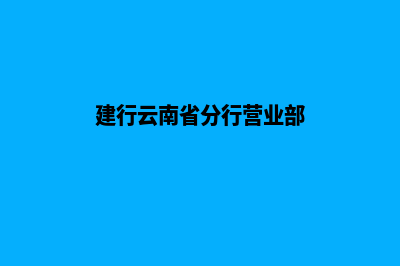 建行云南省分行营业部